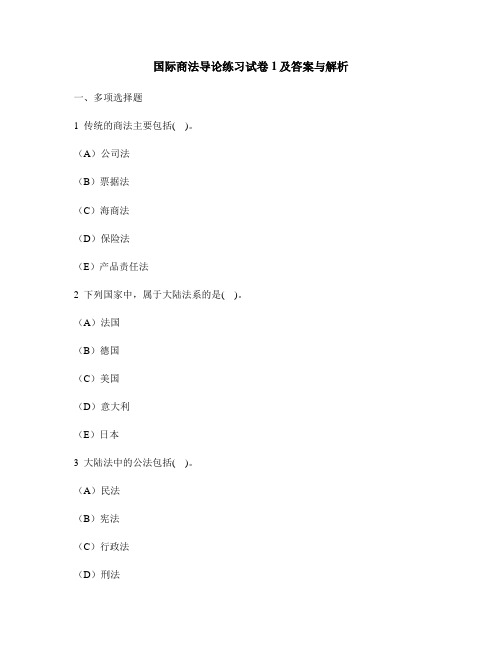 国际商法导论练习试卷 1 及答案与解析

一、多项选择题

1 传统的商法主要包括( )。

（A）公司法

（B）票据法

（C）海商法

（D）保险法

（E）产品责任法

2 下列国家中，属于大陆法系的是( )。

（A）法国

（B）德国

（C）美国

（D）意大利

（E）日本

3 大陆法中的公法包括( )。

（A）民法

（B）宪法

（C）行政法

（D）刑法